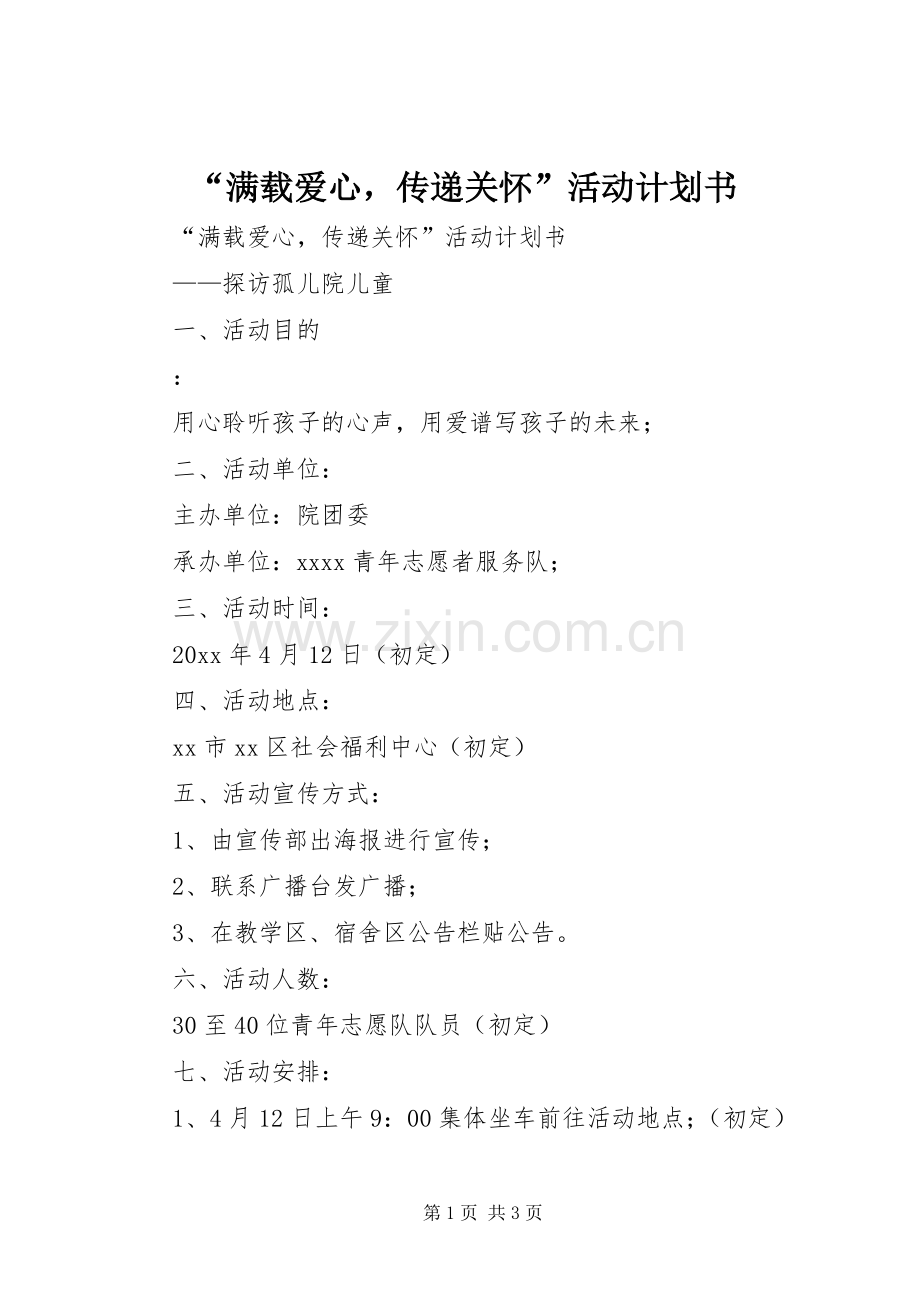 “满载爱心，传递关怀”活动计划书

“满载爱心，传递关怀”活动计划书

——探访孤儿院儿童

一、活动目的

：

用心聆听孩子的心声，用爱谱写孩子的未来；

二、活动单位：

主办单位：院团委

承办单位：xxxx青年志愿者服务队；

三、活动时间：

20xx年4月12日（初定）

四、活动地点：

xx市xx区社会福利中心（初定）

五、活动宣传方式：

1、由宣传部出海报进行宣传；

2、联系广播台发广播；

3、在教学区、宿舍区公告栏贴公告。

六、活动人数：

30至40位青年志愿队队员（初定）

七、活动安排：

1、4月12日上午9：00集体坐车前往活动地点；（初定）

第1页 共3页

www.zixin.com.cn